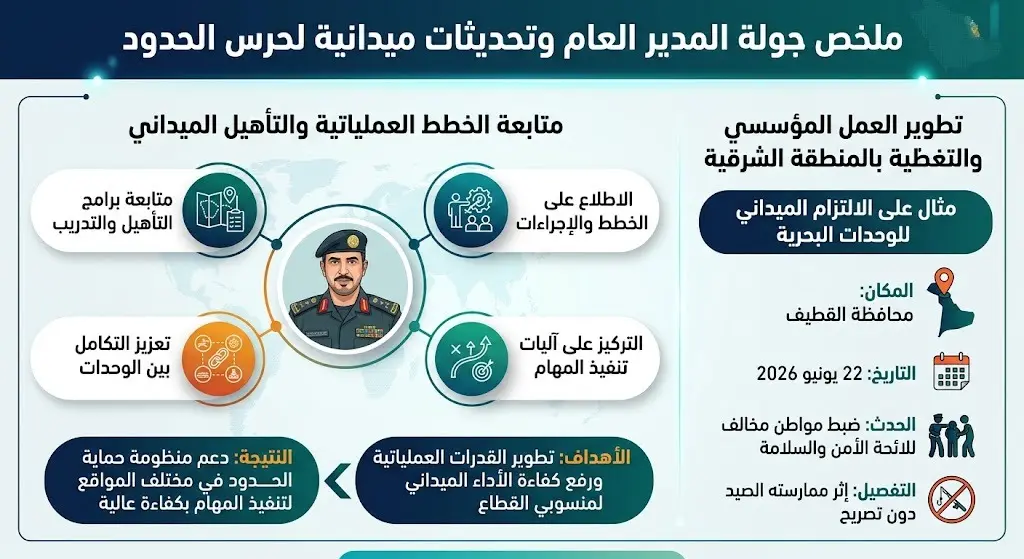 ملخص جولة المدير العام وتحديثات ميدانية لحرس الحدود

تطوير العمل المؤسسي والتغطية بالمنطقة الشرقية

مثال على الالتزام الميداني للوحدات البحرية

المكان: محافظة القطيف

التاريخ: 22 يونيو 2026

الحدث: ضبط مواطن مخالف للائحة الأمن والسلامة

التفصيل: إثر ممارسته الصيد دون تصريح

متابعة الخطط العملياتية والتأهيل الميداني

الاطلاع على الخطط والإجراءات

متابعة برامج التأهيل والتدريب

التركيز على آليات تنفيذ المهام

تعزيز التكامل بين الوحدات

الأهداف: تطوير القدرات العملياتية ورفع كفاءة الأداء الميداني لمنسوبي القطاع

النتيجة: دعم منظومة حماية الحدود في مختلف المواقع لتنفيذ المهام بكفاءة عالية